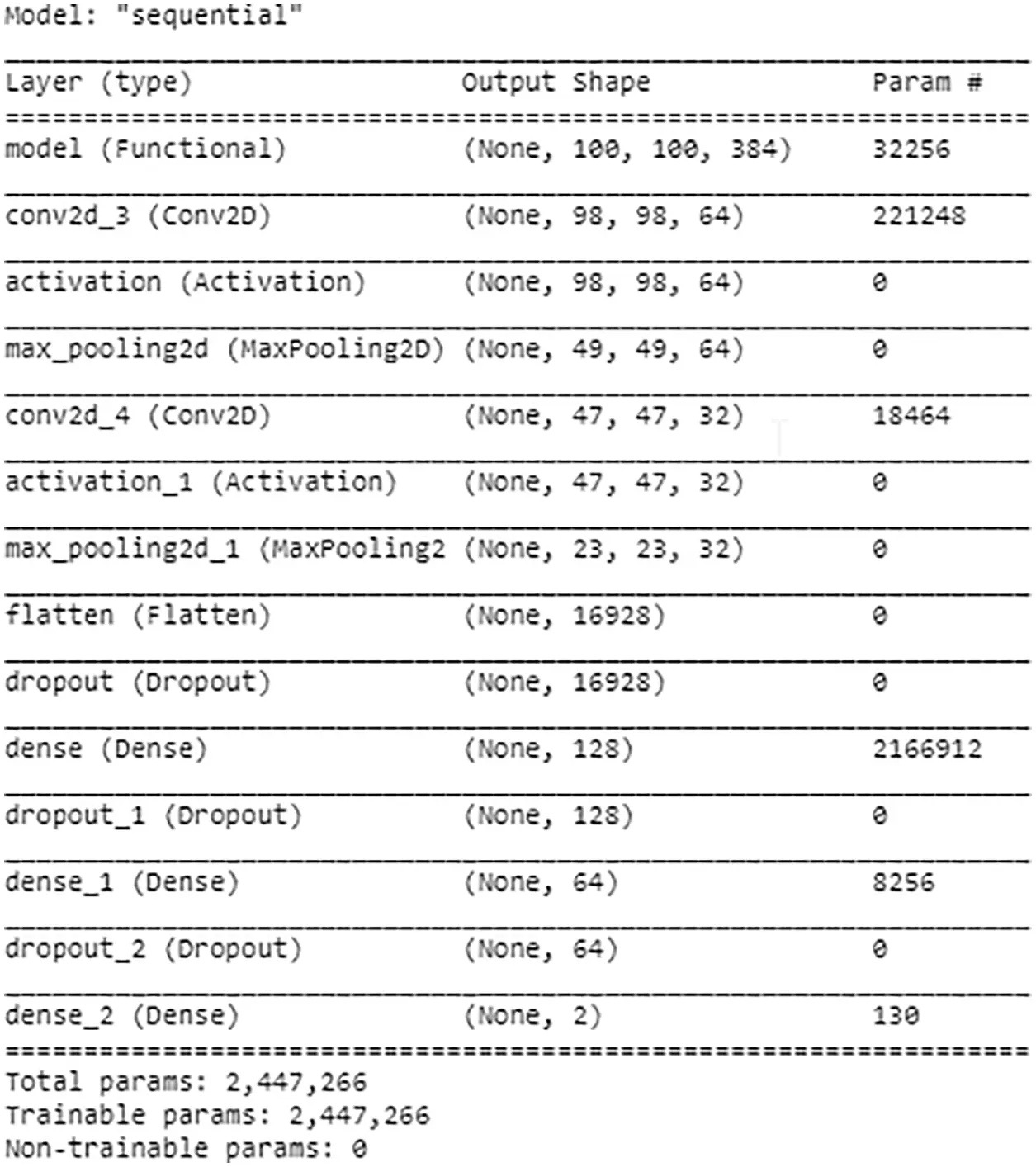 Model: "sequential"

| Layer (type) | Output Shape | Param # |
|---|---|---|
| model (Functional) | (None, 100, 100, 384) | 32256 |
| conv2d_3 (Conv2D) | (None, 98, 98, 64) | 221248 |
| activation (Activation) | (None, 98, 98, 64) | 0 |
| max_pooling2d (MaxPooling2D) | (None, 49, 49, 64) | 0 |
| conv2d_4 (Conv2D) | (None, 47, 47, 32) | 18464 |
| activation_1 (Activation) | (None, 47, 47, 32) | 0 |
| max_pooling2d_1 (MaxPooling2 | (None, 23, 23, 32) | 0 |
| flatten (Flatten) | (None, 16928) | 0 |
| dropout (Dropout) | (None, 16928) | 0 |
| dense (Dense) | (None, 128) | 2166912 |
| dropout_1 (Dropout) | (None, 128) | 0 |
| dense_1 (Dense) | (None, 64) | 8256 |
| dropout_2 (Dropout) | (None, 64) | 0 |
| dense_2 (Dense) | (None, 2) | 130 |

Total params: 2,447,266
Trainable params: 2,447,266
Non-trainable params: 0